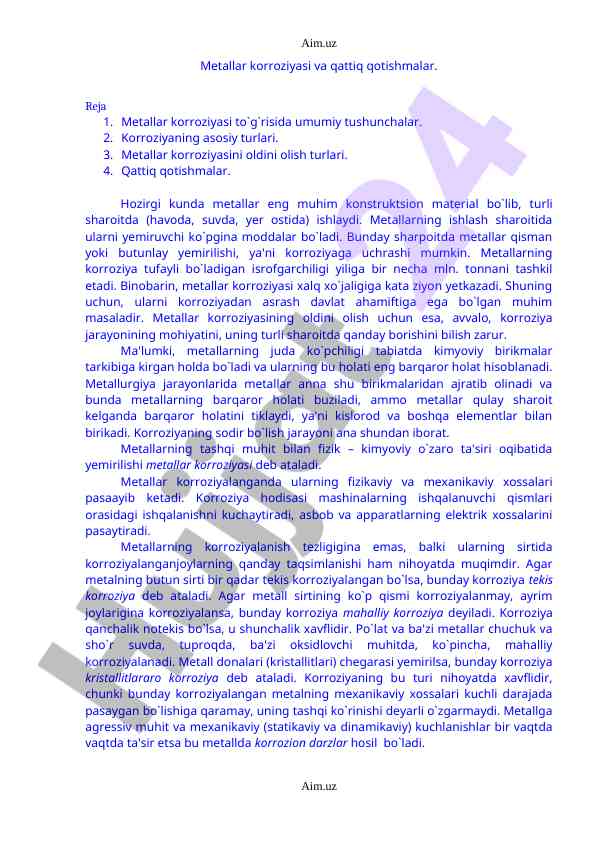 Aim.uz

Metallar korroziyasi va qattiq qotishmalar.

Reja
1. Metallar korroziyasi to`g`risida umumiy tushunchalar.
2. Korroziyaning asosiy turlari.
3. Metallar korroziyasini oldini olish turlari.
4. Qattiq qotishmalar.

Hozirgi kunda metallar eng muhim konstruktsion material bo`lib, turli sharoitda (havoda, suvda, yer ostida) ishlaydi. Metallarning ishlash sharoitida ularni yemiruvchi ko`pgina moddalar bo`ladi. Bunday sharpoitda metallar qisman yoki butunlay yemirilishi, ya'ni korroziyaga uchrashi mumkin. Metallarning korroziya tufayli bo`ladigan isrofgarchiligi yiliga bir necha mln. tonnani tashkil etadi. Binobarin, metallar korroziyasi xalq xo`jaligiga kata ziyon yetkazadi. Shuning uchun, ularni korroziyadan asrash davlat ahamiftiga ega bo`lgan muhim masaladir. Metallar korroziyasining oldini olish uchun esa, avvalo, korroziya jarayonining mohiyatini, uning turli sharoitda qanday borishini bilish zarur.

Ma'lumki, metallarning juda ko`pchiligi tabiatda kimyoviy birikmalar tarkibiga kirgan holda bo`ladi va ularning bu holati eng barqaror holat hisoblanadi. Metallurgiya jarayonlarida metallar anna shu birikmalaridan ajratib olinadi va bunda metallarning barqaror holati buziladi, ammo metallar qulay sharoit kelganda barqaror holatini tiklaydi, ya'ni kislorod va boshqa elementlar bilan birikadi. Korroziyaning sodir bo`lish jarayoni ana shundan iborat.

Metallarning tashqi muhit bilan fizik – kimyoviy o`zaro ta'siri oqibatida yemirilishi metallar korroziyasi deb ataladi.

Metallar korroziyalanganda ularning fizikaviy va mexanikaviy xossalari pasaayib ketadi. Korroziya hodisasi mashinalarning ishqalanuvchi qismlari orasidagi ishqalanishni kuchaytiradi, asbob va apparatlarning elektrik xossalarini pasaytiradi.

Metallarning korroziyalanish tezligigina emas, balki ularning sirtida korroziyalanganjoylarning qanday taqsimlanishi ham nihoyatda muqimdir. Agar metalning butun sirti bir qadar tekis korroziyalangan bo`lsa, bunday korroziya tekis korroziya deb ataladi. Agar metall sirtining ko`p qismi korroziyalanmay, ayrim joylarigina korroziyalansa, bunday korroziya mahalliy korroziya deyiladi. Korroziya qanchalik notekis bo`lsa, u shunchalik xavflidir. Po`lat va ba'zi metallar chuchuk va sho`r suvda, tuproqda, ba'zi oksidlovchi muhitda, ko`pincha, mahalliy korroziyalanadi. Metall donalari (kristallitlari) chegarasi yemirilsa, bunday korroziya kristallitlararo korroziya deb ataladi. Korroziyaning bu turi nihoyatda xavflidir, chunki bunday korroziyalangan metalning mexanikaviy xossalari kuchli darajada pasaygan bo`lishiga qaramay, uning tashqi ko`rinishi deyarli o`zgarmaydi. Metallga agressiv muhit va mexanikaviy (statikaviy va dinamikaviy) kuchlanishlar bir vaqtda vaqtda ta'sir etsa bu metallda korrozion darzlar hosil bo`ladi.

Aim.uz